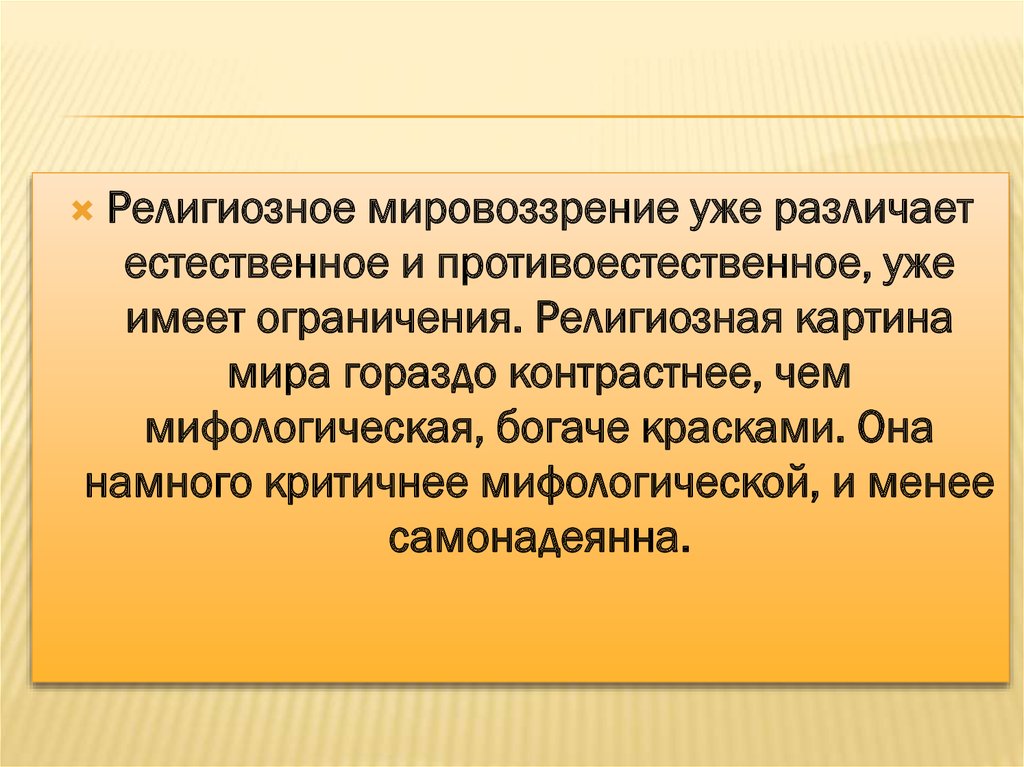 Религиозное мировоззрение уже различает естественное и противоестественное, уже имеет ограничения. Религиозная картина мира гораздо контрастнее, чем мифологическая, богаче красками. Она намного критичнее мифологической, и менее самонадеянна.